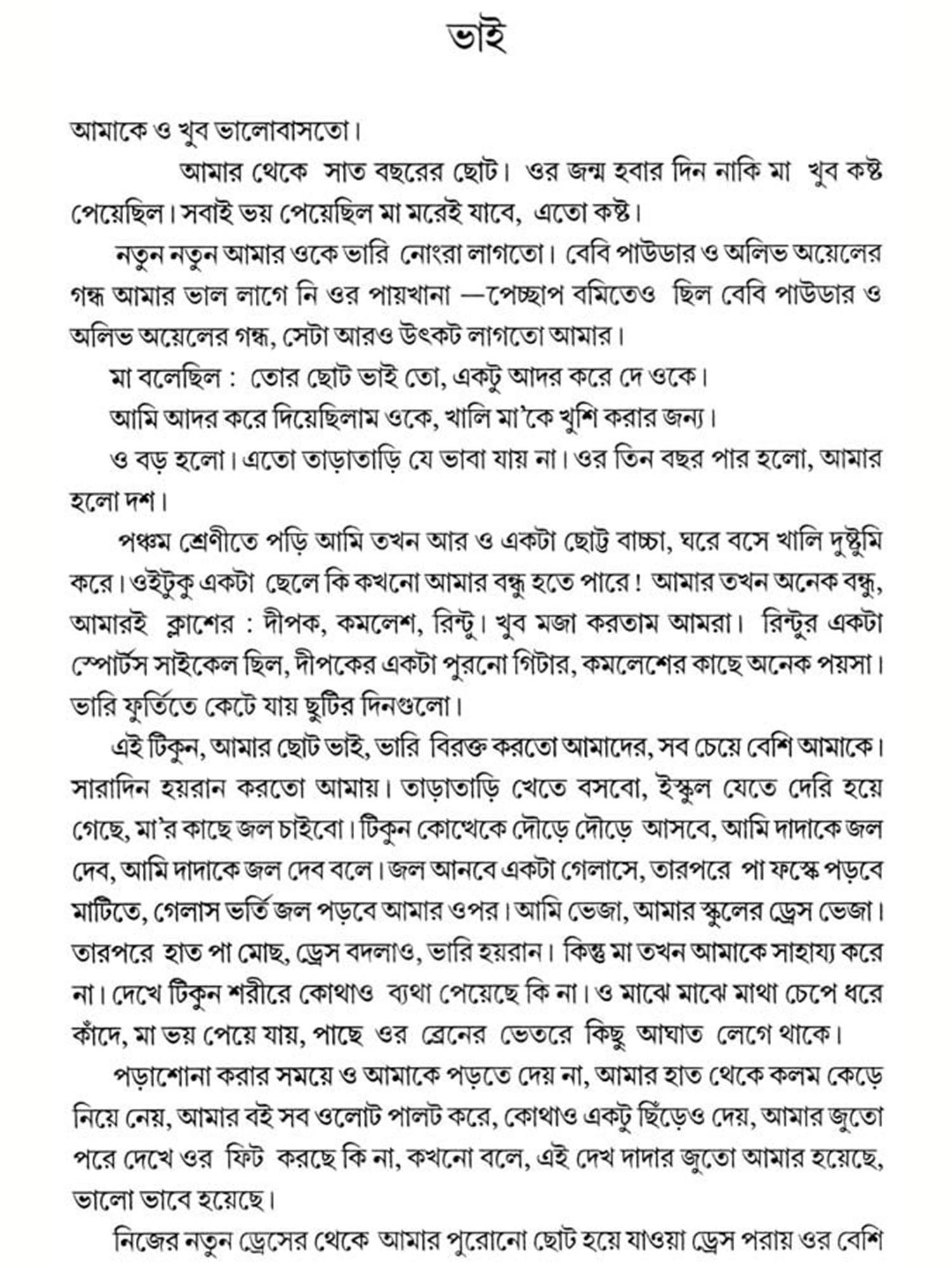 ভাই

আমাকে ও খুব ভালোবাসতো।

আমার থেকে সাত বছরের ছোট। ওর জন্ম হবার দিন নাকি মা খুব কষ্ট পেয়েছিল। সবাই ভয় পেয়েছিল মা মরেই যাবে, এতো কষ্ট।

নতুন নতুন আমার ওকে ভারি নোংরা লাগতো। বেবি পাউডার ও অলিভ অয়েলের গন্ধ আমার ভাল লাগে নি ওর পায়খানা —পেচ্ছাপ বমিতেও ছিল বেবি পাউডার ও অলিভ অয়েলের গন্ধ, সেটা আরও উৎকট লাগতো আমার।

মা বলেছিল : তোর ছোট ভাই তো, একটু আদর করে দে ওকে।

আমি আদর করে দিয়েছিলাম ওকে, খালি মা'কে খুশি করার জন্য।

ও বড় হলো। এতো তাড়াতাড়ি যে ভাবা যায় না। ওর তিন বছর পার হলো, আমার হলো দশ।

পঞ্চম শ্রেণীতে পড়ি আমি তখন আর ও একটা ছোট্ট বাচ্চা, ঘরে বসে খালি দুষ্টুমি করে। ওইটুকু একটা ছেলে কি কখনো আমার বন্ধু হতে পারে! আমার তখন অনেক বন্ধু, আমারই ক্লাশের : দীপক, কমলেশ, রিন্টু। খুব মজা করতাম আমরা। রিন্টুর একটা স্পোর্টস সাইকেল ছিল, দীপকের একটা পুরনো গিটার, কমলেশের কাছে অনেক পয়সা। ভারি ফুর্তিতে কেটে যায় ছুটির দিনগুলো।

এই টিকুন, আমার ছোট ভাই, ভারি বিরক্ত করতো আমাদের, সব চেয়ে বেশি আমাকে। সারাদিন হয়রান করতো আমায়। তাড়াতাড়ি খেতে বসবো, ইস্কুল যেতে দেরি হয়ে গেছে, মা'র কাছে জল চাইবো। টিকুন কোত্থেকে দৌড়ে দৌড়ে আসবে, আমি দাদাকে জল দেব, আমি দাদাকে জল দেব বলে। জল আনবে একটা গেলাসে, তারপরে পা ফস্কে পড়বে মাটিতে, গেলাস ভর্তি জল পড়বে আমার ওপর। আমি ভেজা, আমার স্কুলের ড্রেস ভেজা। তারপরে হাত পা মোছ, ড্রেস বদলাও, ভারি হয়রান। কিন্তু মা তখন আমাকে সাহায্য করে না। দেখে টিকুন শরীরে কোথাও ব্যথা পেয়েছে কি না। ও মাঝে মাঝে মাথা চেপে ধরে কাঁদে, মা ভয় পেয়ে যায়, পাছে ওর ব্রেনের ভেতরে কিছু আঘাত লেগে থাকে।

পড়াশোনা করার সময়ে ও আমাকে পড়তে দেয় না, আমার হাত থেকে কলম কেড়ে নিয়ে নেয়, আমার বই সব ওলোট পালট করে, কোথাও একটু ছিঁড়েও দেয়, আমার জুতো পরে দেখে ওর ফিট করছে কি না, কখনো বলে, এই দেখ দাদার জুতো আমার হয়েছে, ভালো ভাবে হয়েছে।

নিজের নতুন ড্রেসের থেকে আমার পুরোনো ছোট হয়ে যাওয়া ড্রেস পরায় ওর বেশি